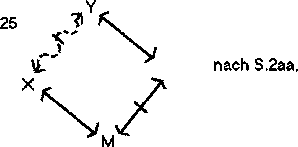 25

Y

X

M

nach S.2aa,